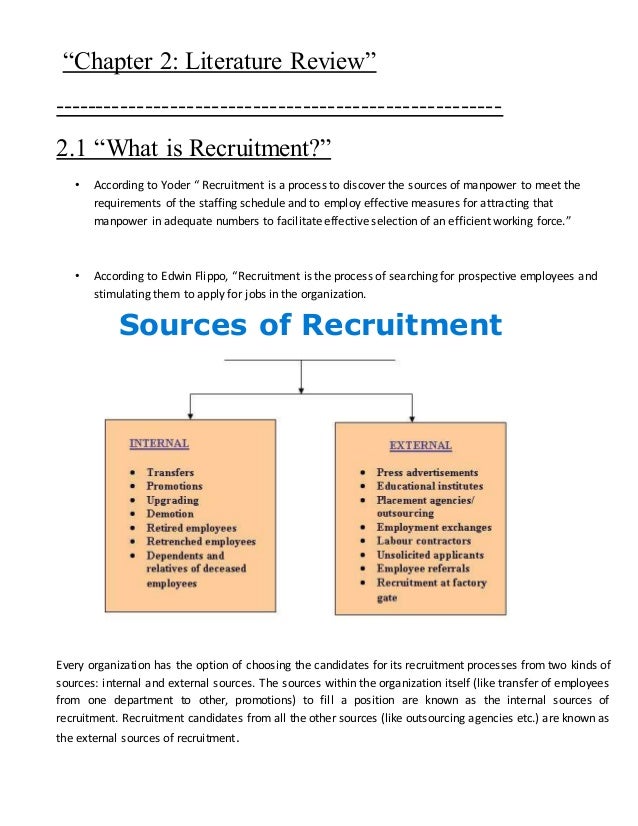 “Chapter 2: Literature Review”

----------------------------------------------------

2.1 “What is Recruitment?”

• According to Yoder “ Recruitment is a process to discover the sources of manpower to meet the requirements of the staffing schedule and to employ effective measures for attracting that manpower in adequate numbers to facilitate effective selection of an efficient working force.”

• According to Edwin Flippo, “Recruitment is the process of searching for prospective employees and stimulating them to apply for jobs in the organization.

Sources of Recruitment

INTERNAL

• Transfers
• Promotions
• Upgrading
• Demotion
• Retired employees
• Retrenched employees
• Dependents and relatives of deceased employees

EXTERNAL

• Press advertisements
• Educational institutes
• Placement agencies/ outsourcing
• Employment exchanges
• Labour contractors
• Unsolicited applicants
• Employee referrals
• Recruitment at factory gate

Every organization has the option of choosing the candidates for its recruitment processes from two kinds of sources: internal and external sources. The sources within the organization itself (like transfer of employees from one department to other, promotions) to fill a position are known as the internal sources of recruitment. Recruitment candidates from all the other sources (like outsourcing agencies etc.) are known as the external sources of recruitment.